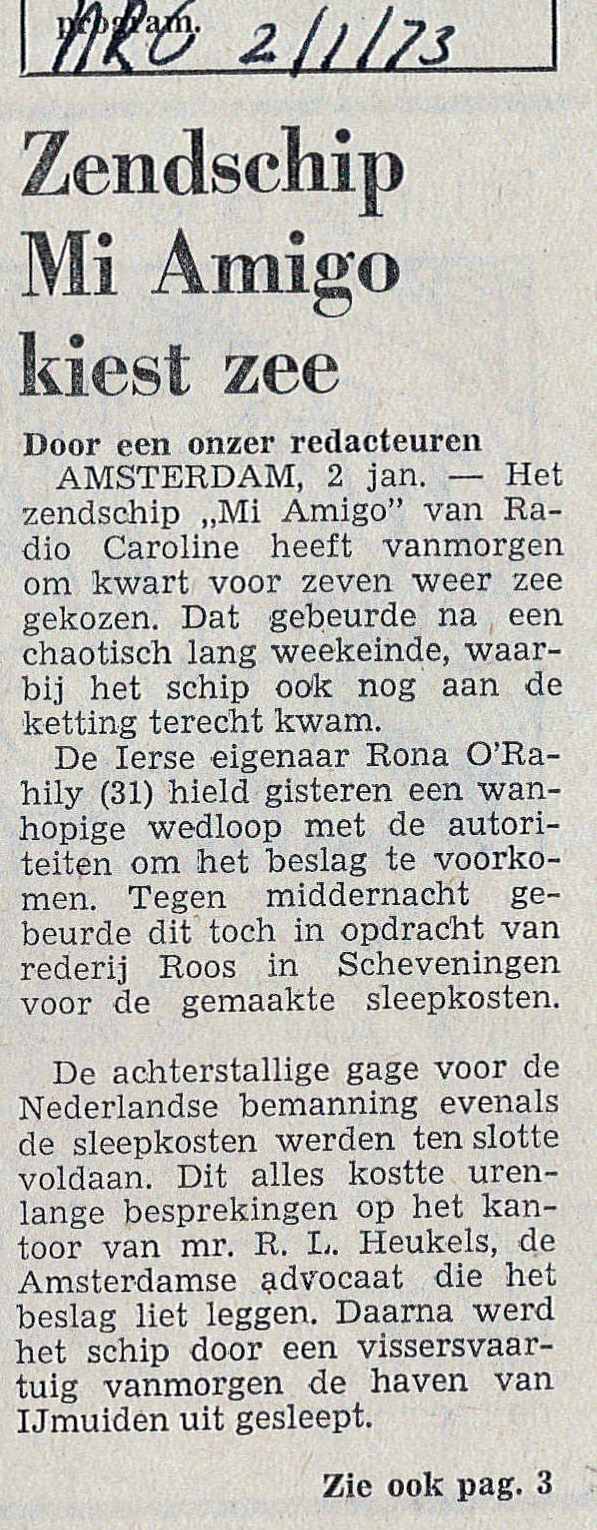 program. NRC 2/1/73

Zendschip Mi Amigo kiest zee

Door een onzer redacteuren

AMSTERDAM, 2 jan. — Het zendschip „Mi Amigo" van Radio Caroline heeft vanmorgen om kwart voor zeven weer zee gekozen. Dat gebeurde na een chaotisch lang weekeinde, waarbij het schip ook nog aan de ketting terecht kwam.

De Ierse eigenaar Rona O'Rahily (31) hield gisteren een wanhopige wedloop met de autoriteiten om het beslag te voorkomen. Tegen middernacht gebeurde dit toch in opdracht van rederij Roos in Scheveningen voor de gemaakte sleepkosten.

De achterstallige gage voor de Nederlandse bemanning evenals de sleepkosten werden ten slotte voldaan. Dit alles kostte urenlange besprekingen op het kantoor van mr. R. L. Heukels, de Amsterdamse advocaat die het beslag liet leggen. Daarna werd het schip door een vissersvaartuig vanmorgen de haven van IJmuiden uit gesleept.

Zie ook pag. 3